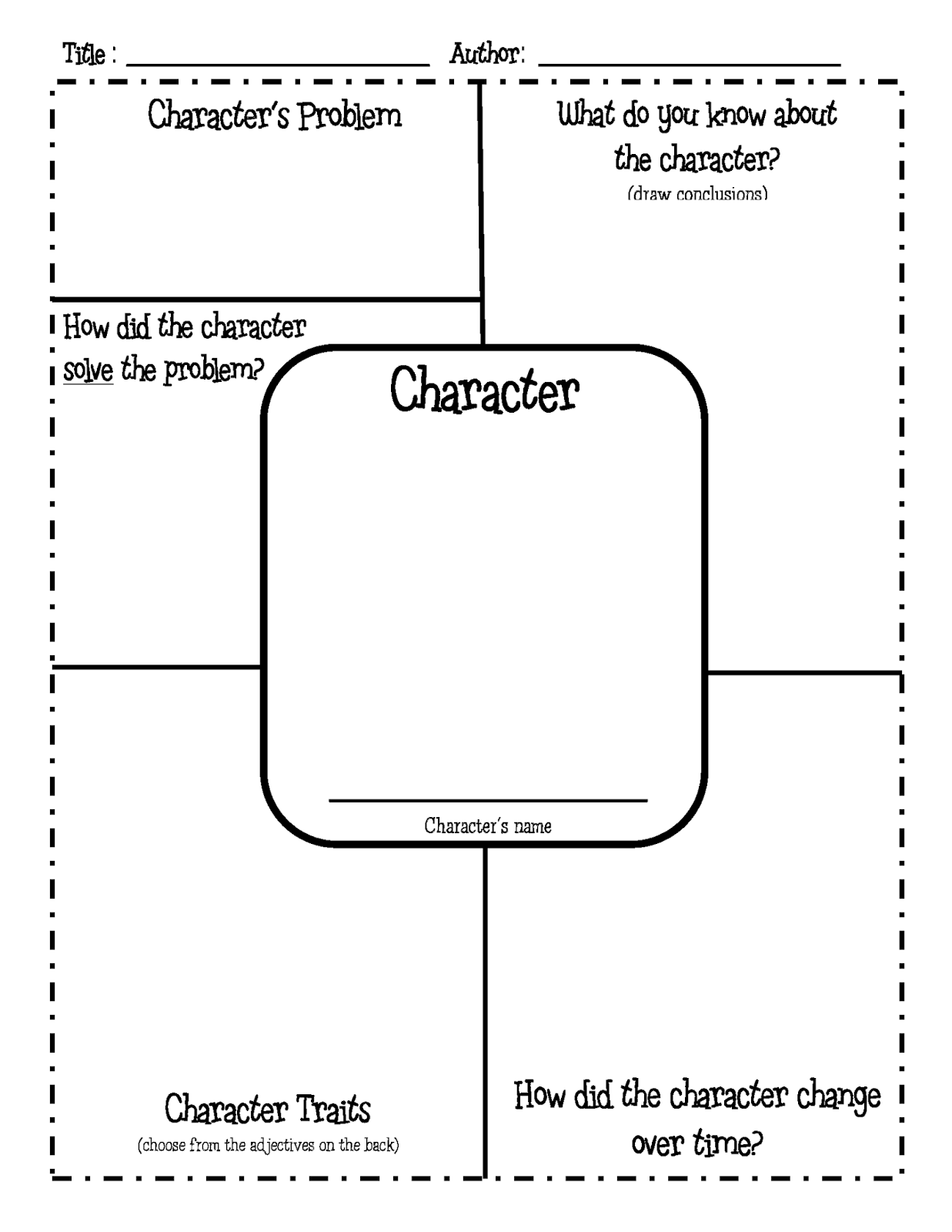 Title : ____ Author: ____

Character's Problem

What do you know about the character?
(draw conclusions)

How did the character solve the problem?

Character

____
Character's name

Character Traits
(choose from the adjectives on the back)

How did the character change over time?